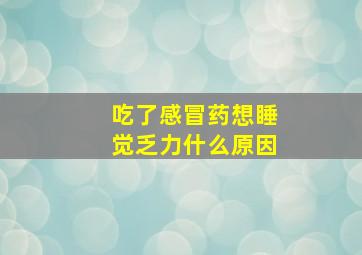 吃了感冒药想睡觉乏力什么原因